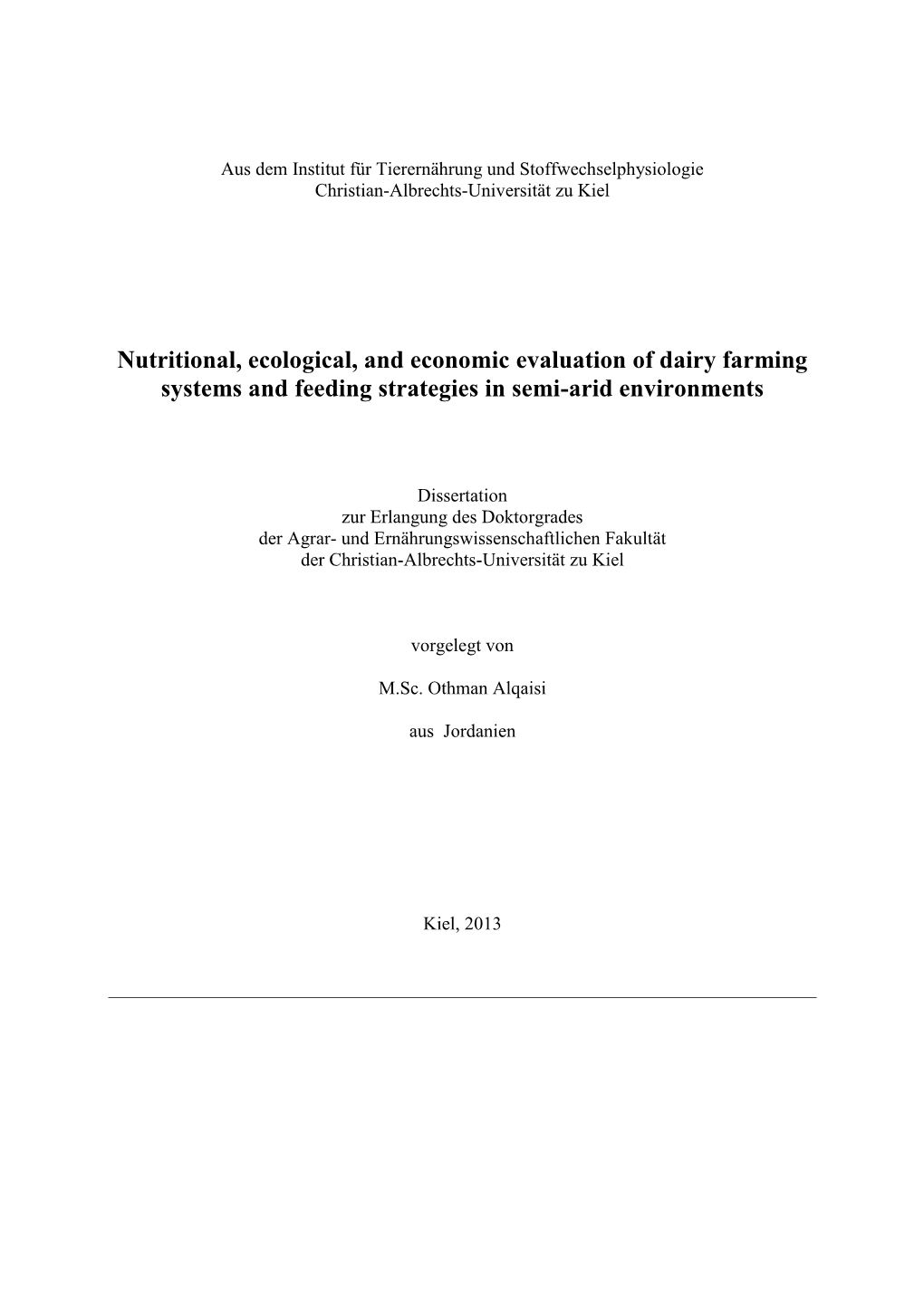 Aus dem Institut für Tierernährung und Stoffwechselphysiologie
Christian-Albrechts-Universität zu Kiel

Nutritional, ecological, and economic evaluation of dairy farming systems and feeding strategies in semi-arid environments

Dissertation
zur Erlangung des Doktorgrades
der Agrar- und Ernährungswissenschaftlichen Fakultät
der Christian-Albrechts-Universität zu Kiel

vorgelegt von

M.Sc. Othman Alqaisi

aus Jordanien

Kiel, 2013